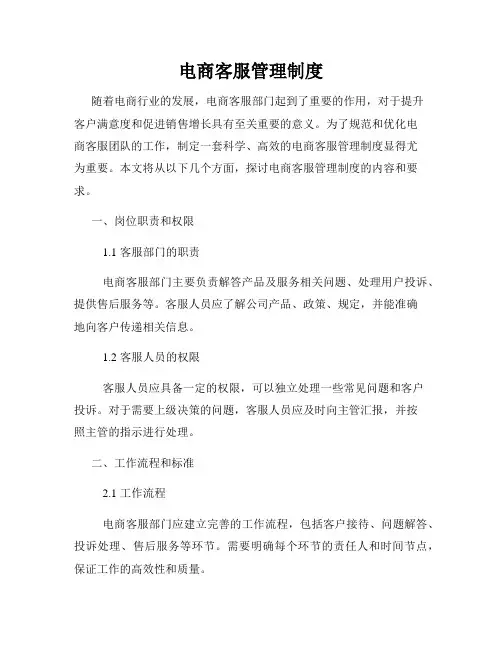 电商客服管理制度

随着电商行业的发展，电商客服部门起到了重要的作用，对于提升客户满意度和促进销售增长具有至关重要的意义。为了规范和优化电商客服团队的工作，制定一套科学、高效的电商客服管理制度显得尤为重要。本文将从以下几个方面，探讨电商客服管理制度的内容和要求。

一、岗位职责和权限

1.1 客服部门的职责

电商客服部门主要负责解答产品及服务相关问题、处理用户投诉、提供售后服务等。客服人员应了解公司产品、政策、规定，并能准确地向客户传递相关信息。

1.2 客服人员的权限

客服人员应具备一定的权限，可以独立处理一些常见问题和客户投诉。对于需要上级决策的问题，客服人员应及时向主管汇报，并按照主管的指示进行处理。

二、工作流程和标准

2.1 工作流程

电商客服部门应建立完善的工作流程，包括客户接待、问题解答、投诉处理、售后服务等环节。需要明确每个环节的责任人和时间节点，保证工作的高效性和质量。